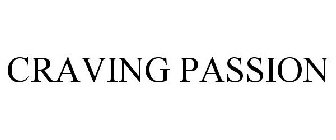 CRAVING PASSION